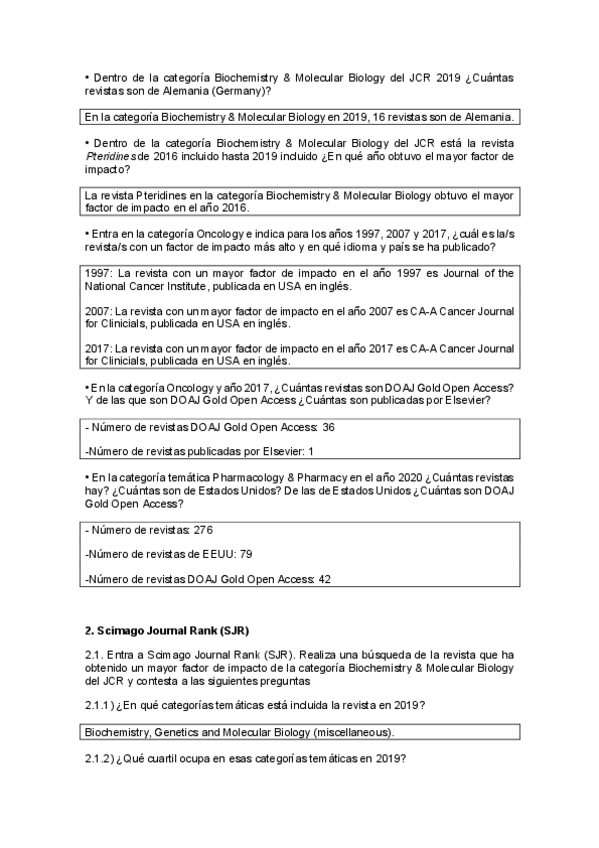 • Dentro de la categoría Biochemistry & Molecular Biology del JCR 2019 ¿Cuántas revistas son de Alemania (Germany)?

En la categoría Biochemistry & Molecular Biology en 2019, 16 revistas son de Alemania.

• Dentro de la categoría Biochemistry & Molecular Biology del JCR está la revista Pteridines de 2016 incluido hasta 2019 incluido ¿En qué año obtuvo el mayor factor de impacto?

La revista Pteridines en la categoría Biochemistry & Molecular Biology obtuvo el mayor factor de impacto en el año 2016.

• Entra en la categoría Oncology e indica para los años 1997, 2007 y 2017, ¿cuál es la/s revista/s con un factor de impacto más alto y en qué idioma y país se ha publicado?

1997: La revista con un mayor factor de impacto en el año 1997 es Journal of the National Cancer Institute, publicada en USA en inglés.

2007: La revista con un mayor factor de impacto en el año 2007 es CA-A Cancer Journal for Clinicials, publicada en USA en inglés.

2017: La revista con un mayor factor de impacto en el año 2017 es CA-A Cancer Journal for Clinicials, publicada en USA en inglés.

• En la categoría Oncology y año 2017, ¿Cuántas revistas son DOAJ Gold Open Access? Y de las que son DOAJ Gold Open Access ¿Cuántas son publicadas por Elsevier?

- Número de revistas DOAJ Gold Open Access: 36

-Número de revistas publicadas por Elsevier: 1

• En la categoría temática Pharmacology & Pharmacy en el año 2020 ¿Cuántas revistas hay? ¿Cuántas son de Estados Unidos? De las de Estados Unidos ¿Cuántas son DOAJ Gold Open Access?

- Número de revistas: 276

-Número de revistas de EEUU: 79

-Número de revistas DOAJ Gold Open Access: 42

2. Scimago Journal Rank (SJR)

2.1. Entra a Scimago Journal Rank (SJR). Realiza una búsqueda de la revista que ha obtenido un mayor factor de impacto de la categoría Biochemistry & Molecular Biology del JCR y contesta a las siguientes preguntas

2.1.1) ¿En qué categorías temáticas está incluida la revista en 2019?

Biochemistry, Genetics and Molecular Biology (miscellaneous).

2.1.2) ¿Qué cuartil ocupa en esas categorías temáticas en 2019?